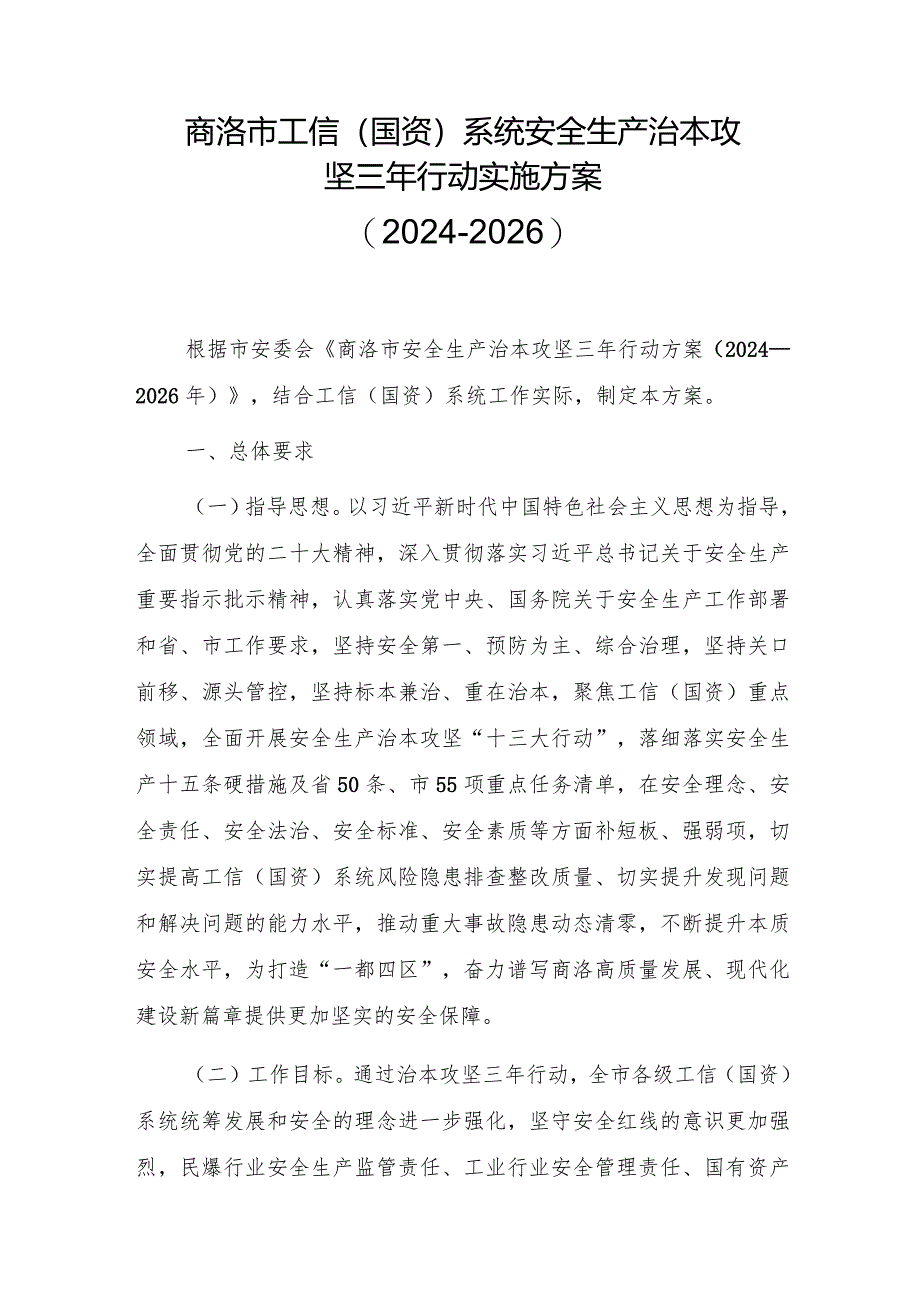 商洛市工信（国资）系统安全生产治本攻坚三年行动实施方案

（2024-2026）

根据市安委会《商洛市安全生产治本攻坚三年行动方案（2024—2026年）》，结合工信（国资）系统工作实际，制定本方案。

一、总体要求

（一）指导思想。以习近平新时代中国特色社会主义思想为指导，全面贯彻党的二十大精神，深入贯彻落实习近平总书记关于安全生产重要指示批示精神，认真落实党中央、国务院关于安全生产工作部署和省、市工作要求，坚持安全第一、预防为主、综合治理，坚持关口前移、源头管控，坚持标本兼治、重在治本，聚焦工信（国资）重点领域，全面开展安全生产治本攻坚“十三大行动”，落细落实安全生产十五条硬措施及省50条、市55项重点任务清单，在安全理念、安全责任、安全法治、安全标准、安全素质等方面补短板、强弱项，切实提高工信（国资）系统风险隐患排查整改质量、切实提升发现问题和解决问题的能力水平，推动重大事故隐患动态清零，不断提升本质安全水平，为打造“一都四区”，奋力谱写商洛高质量发展、现代化建设新篇章提供更加坚实的安全保障。

（二）工作目标。通过治本攻坚三年行动，全市各级工信（国资）系统统筹发展和安全的理念进一步强化，坚守安全红线的意识更加强烈，民爆行业安全生产监管责任、工业行业安全管理责任、国有资产